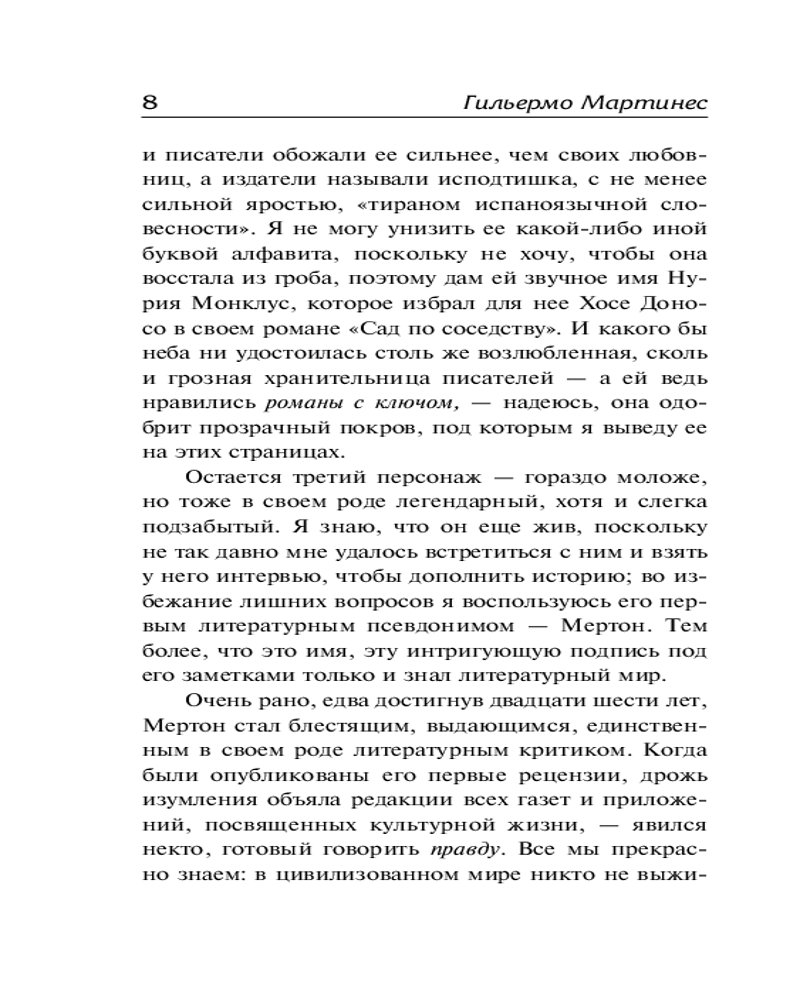 8 Гильермо Мартинес

и писатели обожали ее сильнее, чем своих любовниц, а издатели называли исподтишка, с не менее сильной яростью, «тираном испаноязычной словесности». Я не могу унизить ее какой-либо иной буквой алфавита, поскольку не хочу, чтобы она восстала из гроба, поэтому дам ей звучное имя Нурия Монклус, которое избрал для нее Хосе Доносо в своем романе «Сад по соседству». И какого бы неба ни удостоилась столь же возлюбленная, сколь и грозная хранительница писателей — а ей ведь нравились романы с ключом, — надеюсь, она одобрит прозрачный покров, под которым я выведу ее на этих страницах.

Остается третий персонаж — гораздо моложе, но тоже в своем роде легендарный, хотя и слегка подзабытый. Я знаю, что он еще жив, поскольку не так давно мне удалось встретиться с ним и взять у него интервью, чтобы дополнить историю; во избежание лишних вопросов я воспользуюсь его первым литературным псевдонимом — Мертон. Тем более, что это имя, эту интригующую подпись под его заметками только и знал литературный мир.

Очень рано, едва достигнув двадцати шести лет, Мертон стал блестящим, выдающимся, единственным в своем роде литературным критиком. Когда были опубликованы его первые рецензии, дрожь изумления объяла редакции всех газет и приложений, посвященных культурной жизни, — явился некто, готовый говорить правду. Все мы прекрасно знаем: в цивилизованном мире никто не выжи-